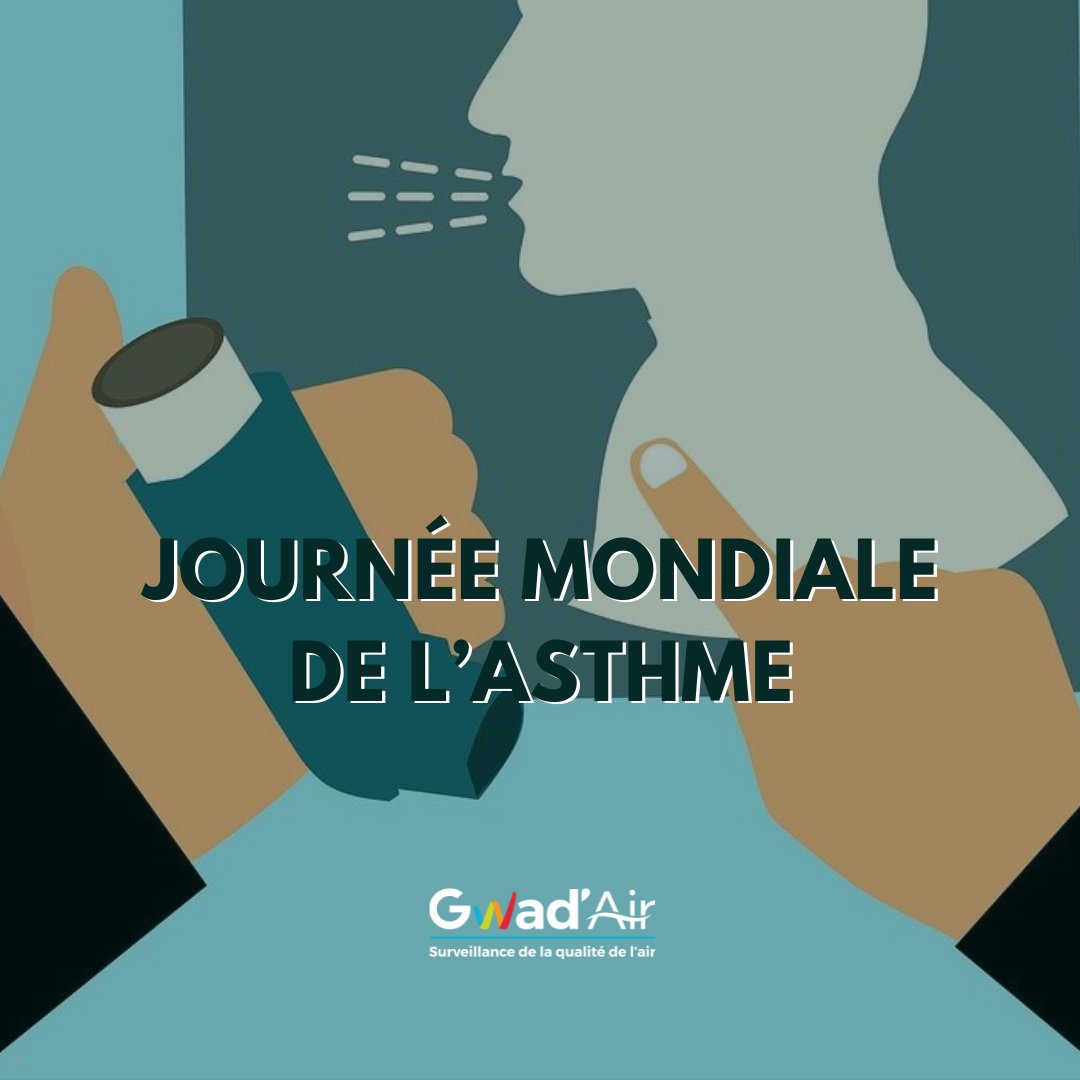 JOURNÉE MONDIALE DE L'ASTHME

Gwad'Air
Surveillance de la qualité de l'air